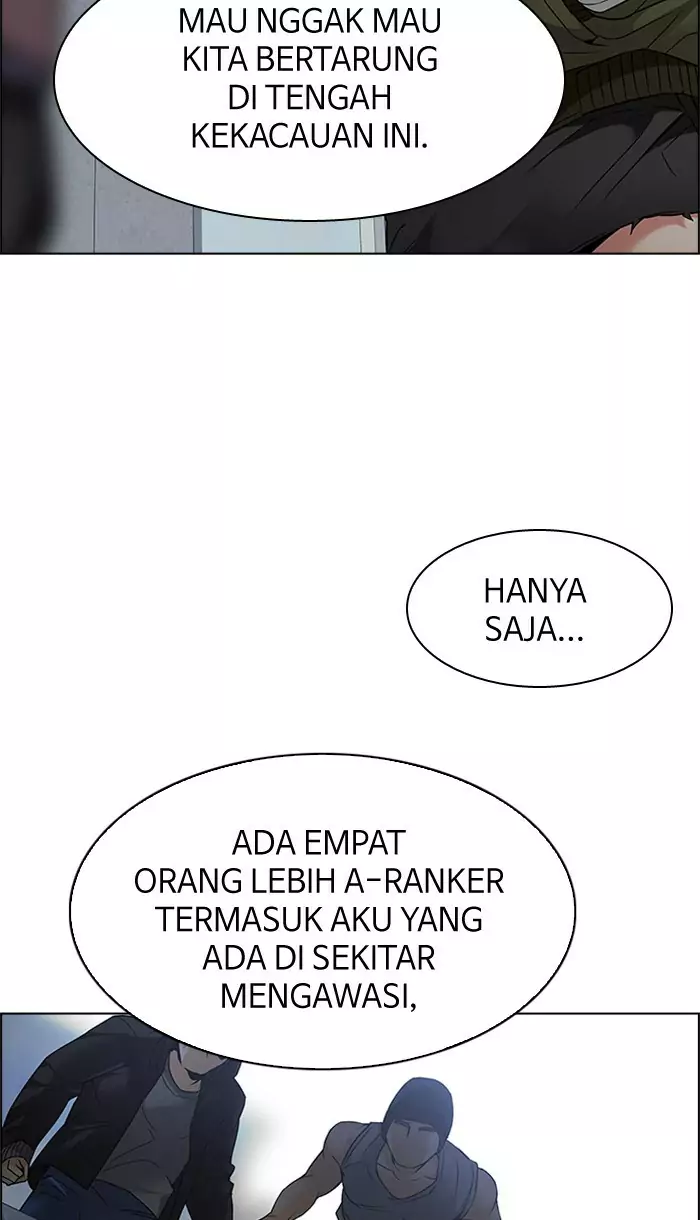 MAU NGGAK MAU KITA BERTARUNG DI TENGAH KEKACAUAN INI.

HANYA SAJA...

ADA EMPAT ORANG LEBIH A-RANKER TERMASUK AKU YANG ADA DI SEKITAR MENGAWASI,